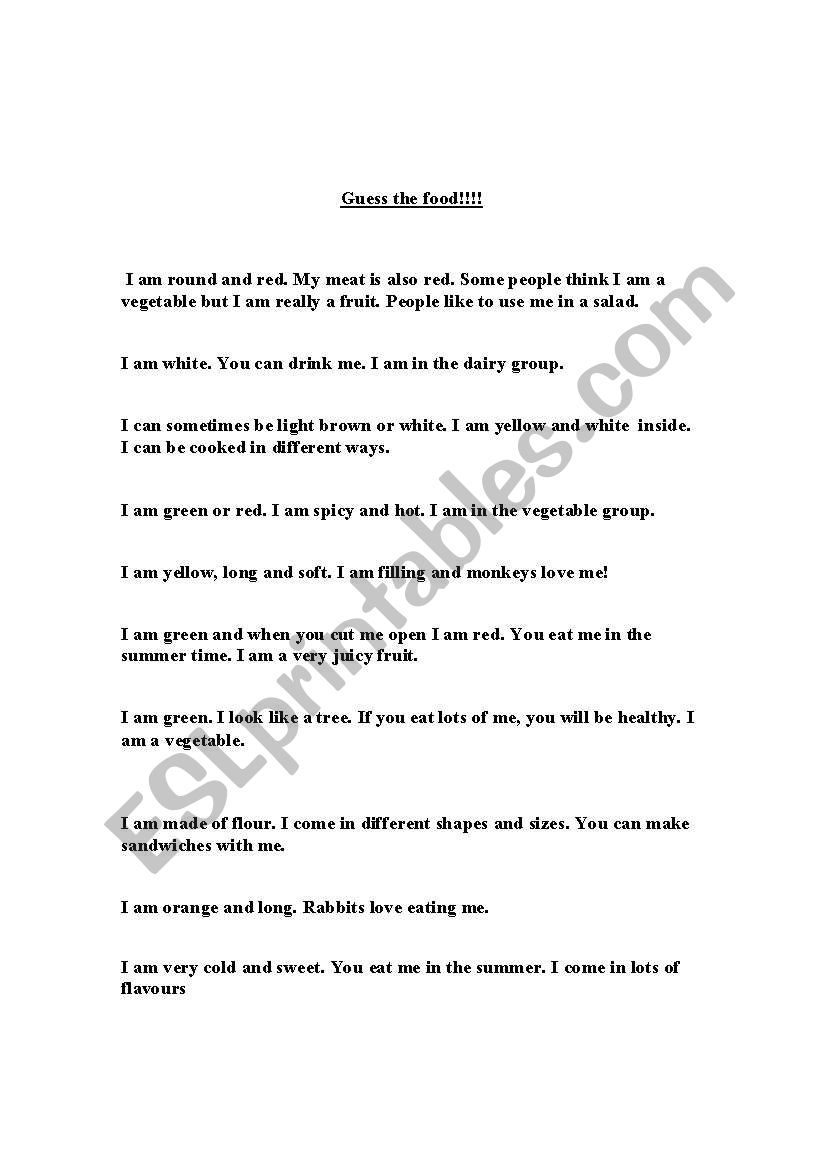 Guess the food!!!!

I am round and red. My meat is also red. Some people think I am a vegetable but I am really a fruit. People like to use me in a salad.

I am white. You can drink me. I am in the dairy group.

I can sometimes be light brown or white. I am yellow and white inside. I can be cooked in different ways.

I am green or red. I am spicy and hot. I am in the vegetable group.

I am yellow, long and soft. I am filling and monkeys love me!

I am green and when you cut me open I am red. You eat me in the summer time. I am a very juicy fruit.

I am green. I look like a tree. If you eat lots of me, you will be healthy. I am a vegetable.

I am made of flour. I come in different shapes and sizes. You can make sandwiches with me.

I am orange and long. Rabbits love eating me.

I am very cold and sweet. You eat me in the summer. I come in lots of flavours

ESLprintables.com